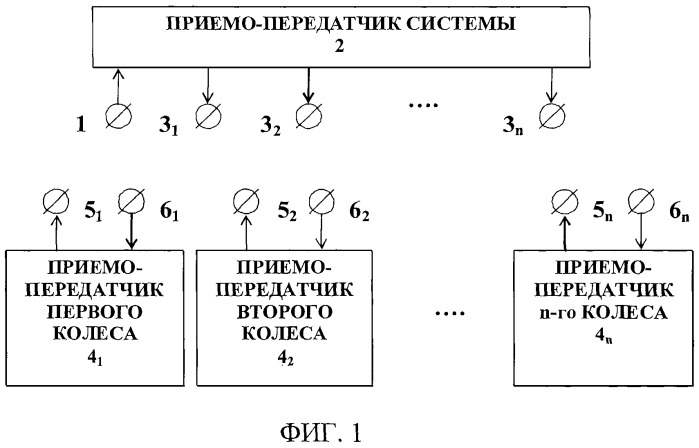 ПРИЕМО-ПЕРЕДАТЧИК СИСТЕМЫ
2

1 $3_1$ $3_2$ .... $3_n$

$5_1$ $6_1$ $5_2$ $6_2$ $5_n$ $6_n$

ПРИЕМО-ПЕРЕДАТЧИК ПЕРВОГО КОЛЕСА
$4_1$

ПРИЕМО-ПЕРЕДАТЧИК ВТОРОГО КОЛЕСА
$4_2$

....

ПРИЕМО-ПЕРЕДАТЧИК n-го КОЛЕСА
$4_n$

ФИГ. 1